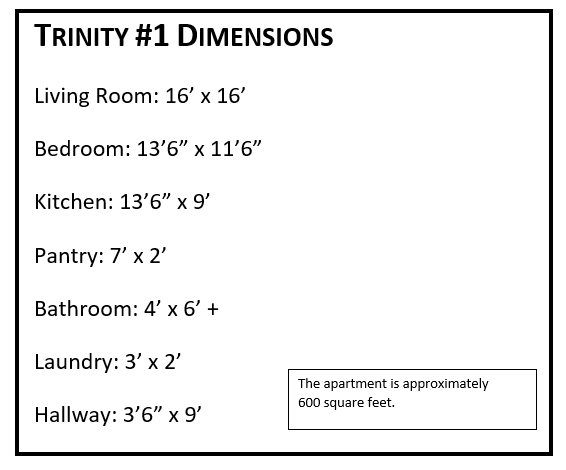 TRINITY #1 DIMENSIONS

Living Room: 16’ x 16’

Bedroom: 13’6” x 11’6”

Kitchen: 13’6” x 9’

Pantry: 7’ x 2’

Bathroom: 4’ x 6’ +

Laundry: 3’ x 2’

Hallway: 3’6” x 9’

The apartment is approximately 600 square feet.